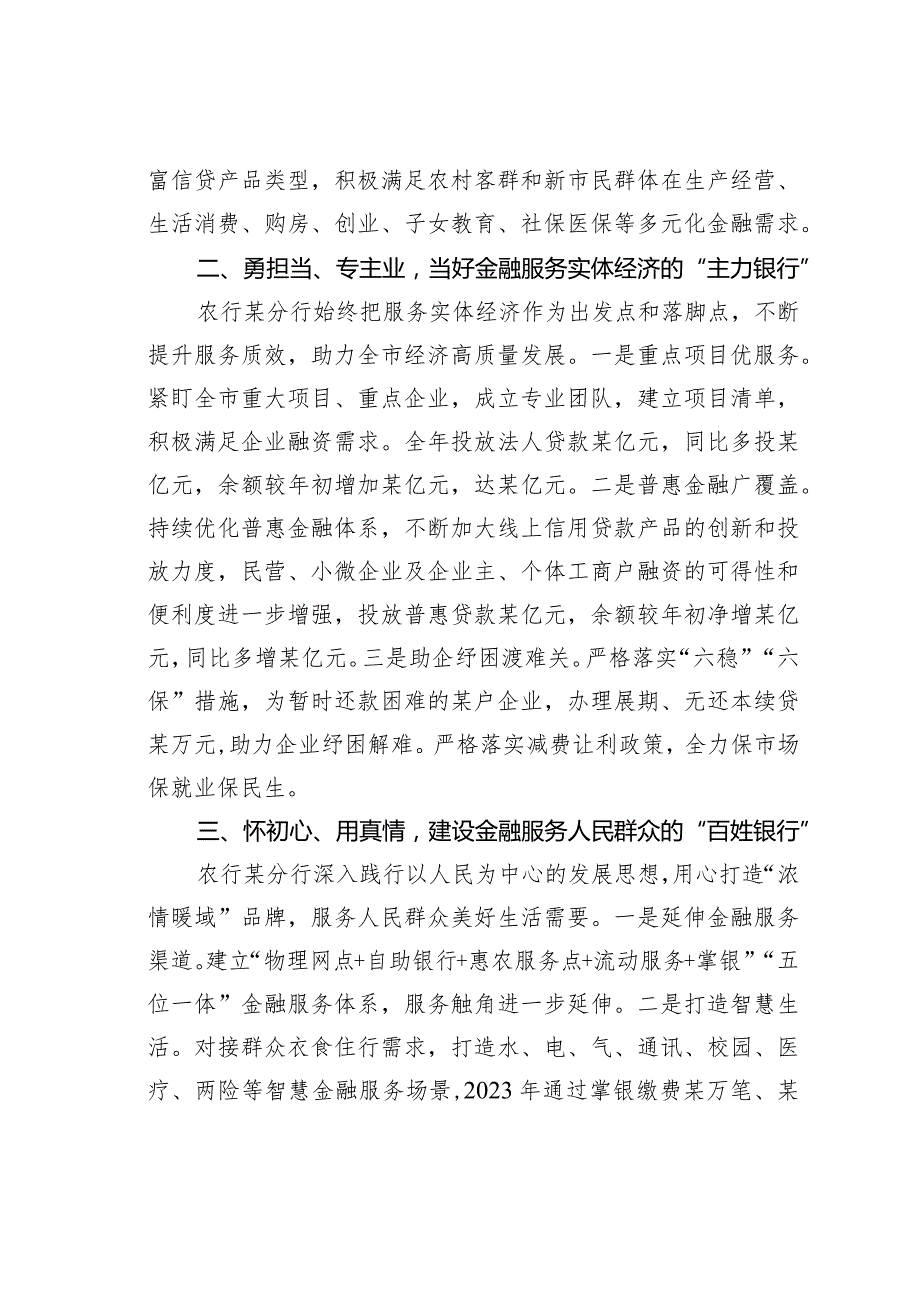 富信贷产品类型，积极满足农村客群和新市民群体在生产经营、生活消费、购房、创业、子女教育、社保医保等多元化金融需求。

二、勇担当、专主业，当好金融服务实体经济的“主力银行”

农行某分行始终把服务实体经济作为出发点和落脚点，不断提升服务质效，助力全市经济高质量发展。一是重点项目优服务。紧盯全市重大项目、重点企业，成立专业团队，建立项目清单，积极满足企业融资需求。全年投放法人贷款某亿元，同比多投某亿元，余额较年初增加某亿元，达某亿元。二是普惠金融广覆盖。持续优化普惠金融体系，不断加大线上信用贷款产品的创新和投放力度，民营、小微企业及企业主、个体工商户融资的可得性和便利度进一步增强，投放普惠贷款某亿元，余额较年初净增某亿元，同比多增某亿元。三是助企纾困渡难关。严格落实“六稳”“六保”措施，为暂时还款困难的某户企业，办理展期、无还本续贷某万元，助力企业纾困解难。严格落实减费让利政策，全力保市场保就业保民生。

三、怀初心、用真情，建设金融服务人民群众的“百姓银行”

农行某分行深入践行以人民为中心的发展思想，用心打造“浓情暖域”品牌，服务人民群众美好生活需要。一是延伸金融服务渠道。建立“物理网点+自助银行+惠农服务点+流动服务+掌银”“五位一体”金融服务体系，服务触角进一步延伸。二是打造智慧生活。对接群众衣食住行需求，打造水、电、气、通讯、校园、医疗、两险等智慧金融服务场景，2023年通过掌银缴费某万笔、某